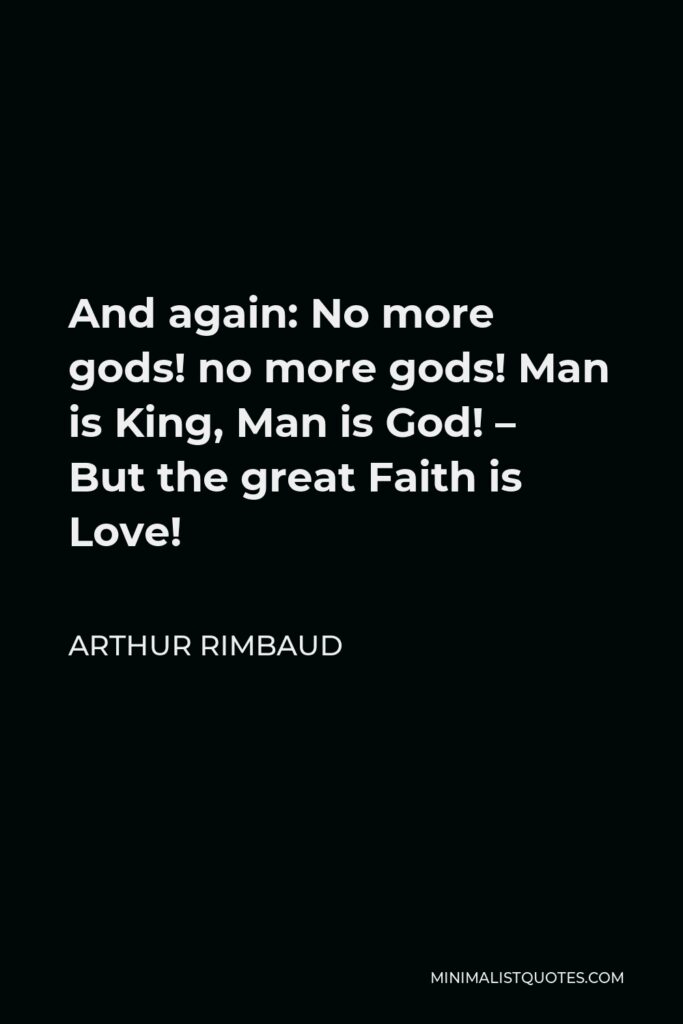 And again: No more gods! no more gods! Man is King, Man is God! – But the great Faith is Love!

ARTHUR RIMBAUD

MINIMALISTQUOTES.COM